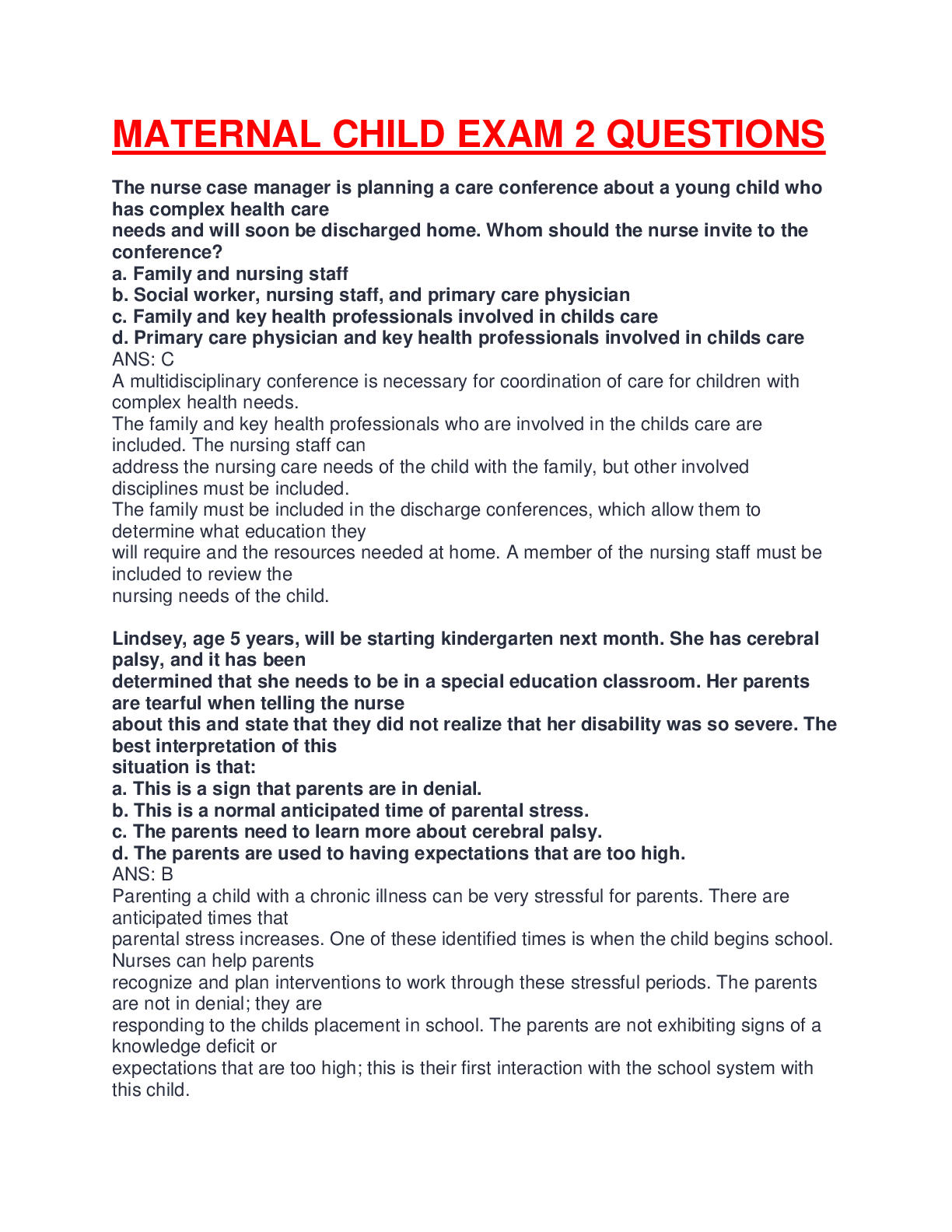 MATERNAL CHILD EXAM 2 QUESTIONS

The nurse case manager is planning a care conference about a young child who has complex health care needs and will soon be discharged home. Whom should the nurse invite to the conference?
a. Family and nursing staff
b. Social worker, nursing staff, and primary care physician
c. Family and key health professionals involved in childs care
d. Primary care physician and key health professionals involved in childs care
ANS: C
A multidisciplinary conference is necessary for coordination of care for children with complex health needs.
The family and key health professionals who are involved in the childs care are included. The nursing staff can address the nursing care needs of the child with the family, but other involved disciplines must be included.
The family must be included in the discharge conferences, which allow them to determine what education they will require and the resources needed at home. A member of the nursing staff must be included to review the nursing needs of the child.

Lindsey, age 5 years, will be starting kindergarten next month. She has cerebral palsy, and it has been determined that she needs to be in a special education classroom. Her parents are tearful when telling the nurse about this and state that they did not realize that her disability was so severe. The best interpretation of this situation is that:
a. This is a sign that parents are in denial.
b. This is a normal anticipated time of parental stress.
c. The parents need to learn more about cerebral palsy.
d. The parents are used to having expectations that are too high.
ANS: B
Parenting a child with a chronic illness can be very stressful for parents. There are anticipated times that parental stress increases. One of these identified times is when the child begins school. Nurses can help parents recognize and plan interventions to work through these stressful periods. The parents are not in denial; they are responding to the childs placement in school. The parents are not exhibiting signs of a knowledge deficit or expectations that are too high; this is their first interaction with the school system with this child.